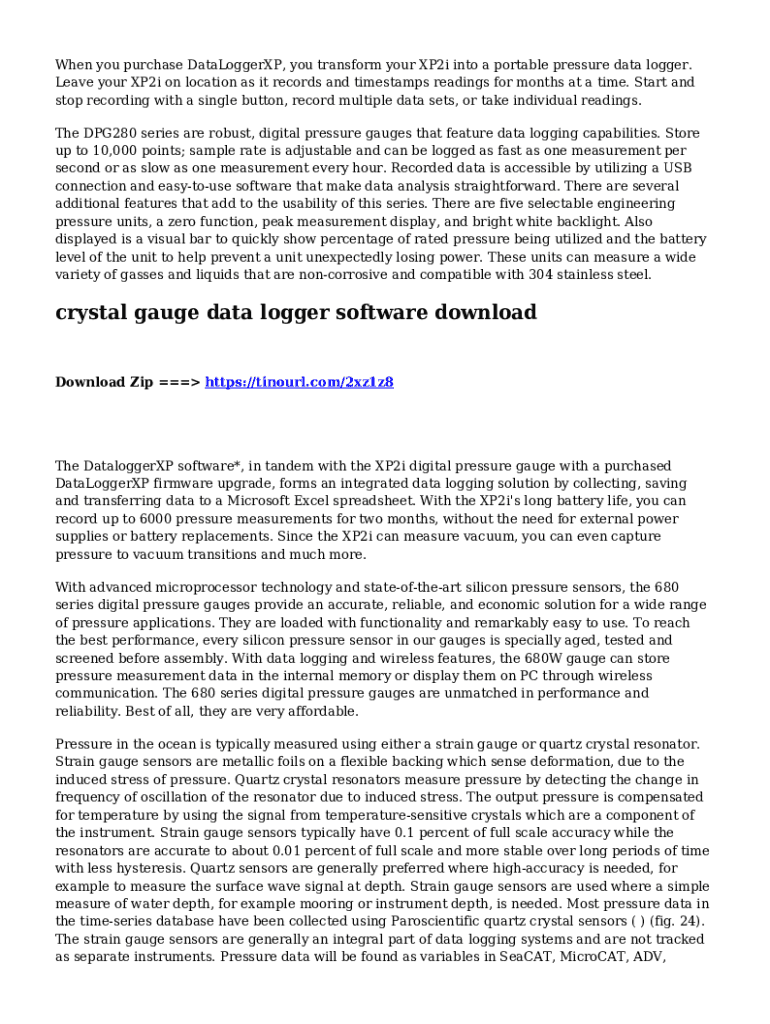 When you purchase DataLoggerXP, you transform your XP2i into a portable pressure data logger. Leave your XP2i on location as it records and timestamps readings for months at a time. Start and stop recording with a single button, record multiple data sets, or take individual readings.

The DPG280 series are robust, digital pressure gauges that feature data logging capabilities. Store up to 10,000 points; sample rate is adjustable and can be logged as fast as one measurement per second or as slow as one measurement every hour. Recorded data is accessible by utilizing a USB connection and easy-to-use software that make data analysis straightforward. There are several additional features that add to the usability of this series. There are five selectable engineering pressure units, a zero function, peak measurement display, and bright white backlight. Also displayed is a visual bar to quickly show percentage of rated pressure being utilized and the battery level of the unit to help prevent a unit unexpectedly losing power. These units can measure a wide variety of gasses and liquids that are non-corrosive and compatible with 304 stainless steel.

crystal gauge data logger software download

Download Zip ===> https://tinourl.com/2xz1z8

The DataloggerXP software*, in tandem with the XP2i digital pressure gauge with a purchased DataLoggerXP firmware upgrade, forms an integrated data logging solution by collecting, saving and transferring data to a Microsoft Excel spreadsheet. With the XP2i's long battery life, you can record up to 6000 pressure measurements for two months, without the need for external power supplies or battery replacements. Since the XP2i can measure vacuum, you can even capture pressure to vacuum transitions and much more.

With advanced microprocessor technology and state-of-the-art silicon pressure sensors, the 680 series digital pressure gauges provide an accurate, reliable, and economic solution for a wide range of pressure applications. They are loaded with functionality and remarkably easy to use. To reach the best performance, every silicon pressure sensor in our gauges is specially aged, tested and screened before assembly. With data logging and wireless features, the 680W gauge can store pressure measurement data in the internal memory or display them on PC through wireless communication. The 680 series digital pressure gauges are unmatched in performance and reliability. Best of all, they are very affordable.

Pressure in the ocean is typically measured using either a strain gauge or quartz crystal resonator. Strain gauge sensors are metallic foils on a flexible backing which sense deformation, due to the induced stress of pressure. Quartz crystal resonators measure pressure by detecting the change in frequency of oscillation of the resonator due to induced stress. The output pressure is compensated for temperature by using the signal from temperature-sensitive crystals which are a component of the instrument. Strain gauge sensors typically have 0.1 percent of full scale accuracy while the resonators are accurate to about 0.01 percent of full scale and more stable over long periods of time with less hysteresis. Quartz sensors are generally preferred where high-accuracy is needed, for example to measure the surface wave signal at depth. Strain gauge sensors are used where a simple measure of water depth, for example mooring or instrument depth, is needed. Most pressure data in the time-series database have been collected using Paroscientific quartz crystal sensors ( ) (fig. 24). The strain gauge sensors are generally an integral part of data logging systems and are not tracked as separate instruments. Pressure data will be found as variables in SeaCAT, MicroCAT, ADV,